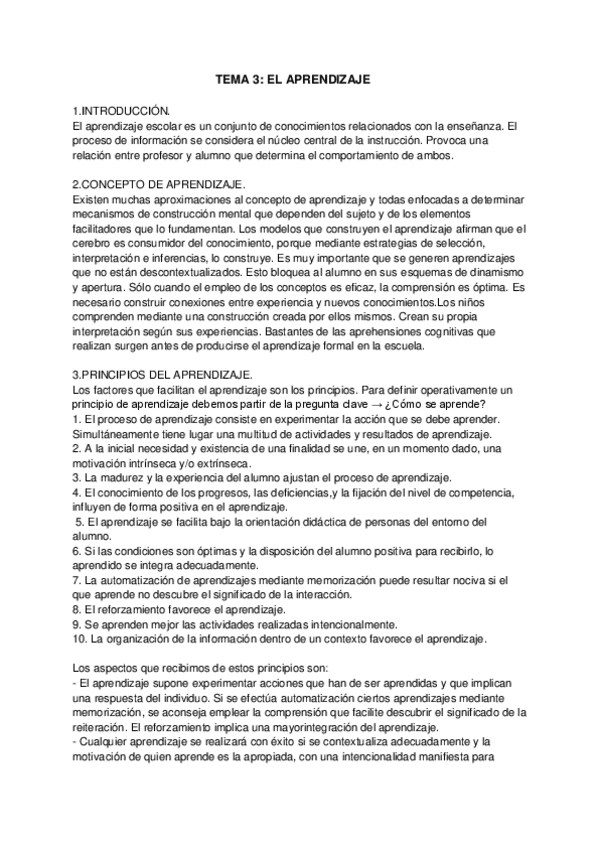 TEMA 3: EL APRENDIZAJE

1.INTRODUCCIÓN.
El aprendizaje escolar es un conjunto de conocimientos relacionados con la enseñanza. El proceso de información se considera el núcleo central de la instrucción. Provoca una relación entre profesor y alumno que determina el comportamiento de ambos.

2.CONCEPTO DE APRENDIZAJE.
Existen muchas aproximaciones al concepto de aprendizaje y todas enfocadas a determinar mecanismos de construcción mental que dependen del sujeto y de los elementos facilitadores que lo fundamentan. Los modelos que construyen el aprendizaje afirman que el cerebro es consumidor del conocimiento, porque mediante estrategias de selección, interpretación e inferencias, lo construye. Es muy importante que se generen aprendizajes que no están descontextualizados. Esto bloquea al alumno en sus esquemas de dinamismo y apertura. Sólo cuando el empleo de los conceptos es eficaz, la comprensión es óptima. Es necesario construir conexiones entre experiencia y nuevos conocimientos.Los niños comprenden mediante una construcción creada por ellos mismos. Crean su propia interpretación según sus experiencias. Bastantes de las aprehensiones cognitivas que realizan surgen antes de producirse el aprendizaje formal en la escuela.

3.PRINCIPIOS DEL APRENDIZAJE.
Los factores que facilitan el aprendizaje son los principios. Para definir operativamente un principio de aprendizaje debemos partir de la pregunta clave → ¿Cómo se aprende?
1. El proceso de aprendizaje consiste en experimentar la acción que se debe aprender. Simultáneamente tiene lugar una multitud de actividades y resultados de aprendizaje.
2. A la inicial necesidad y existencia de una finalidad se une, en un momento dado, una motivación intrínseca y/o extrínseca.
3. La madurez y la experiencia del alumno ajustan el proceso de aprendizaje.
4. El conocimiento de los progresos, las deficiencias,y la fijación del nivel de competencia, influyen de forma positiva en el aprendizaje.
5. El aprendizaje se facilita bajo la orientación didáctica de personas del entorno del alumno.
6. Si las condiciones son óptimas y la disposición del alumno positiva para recibirlo, lo aprendido se integra adecuadamente.
7. La automatización de aprendizajes mediante memorización puede resultar nociva si el que aprende no descubre el significado de la interacción.
8. El reforzamiento favorece el aprendizaje.
9. Se aprenden mejor las actividades realizadas intencionalmente.
10. La organización de la información dentro de un contexto favorece el aprendizaje.

Los aspectos que recibimos de estos principios son:
- El aprendizaje supone experimentar acciones que han de ser aprendidas y que implican una respuesta del individuo. Si se efectúa automatización ciertos aprendizajes mediante memorización, se aconseja emplear la comprensión que facilite descubrir el significado de la reiteración. El reforzamiento implica una mayorintegración del aprendizaje.
- Cualquier aprendizaje se realizará con éxito si se contextualiza adecuadamente y la motivación de quien aprende es la apropiada, con una intencionalidad manifiesta para